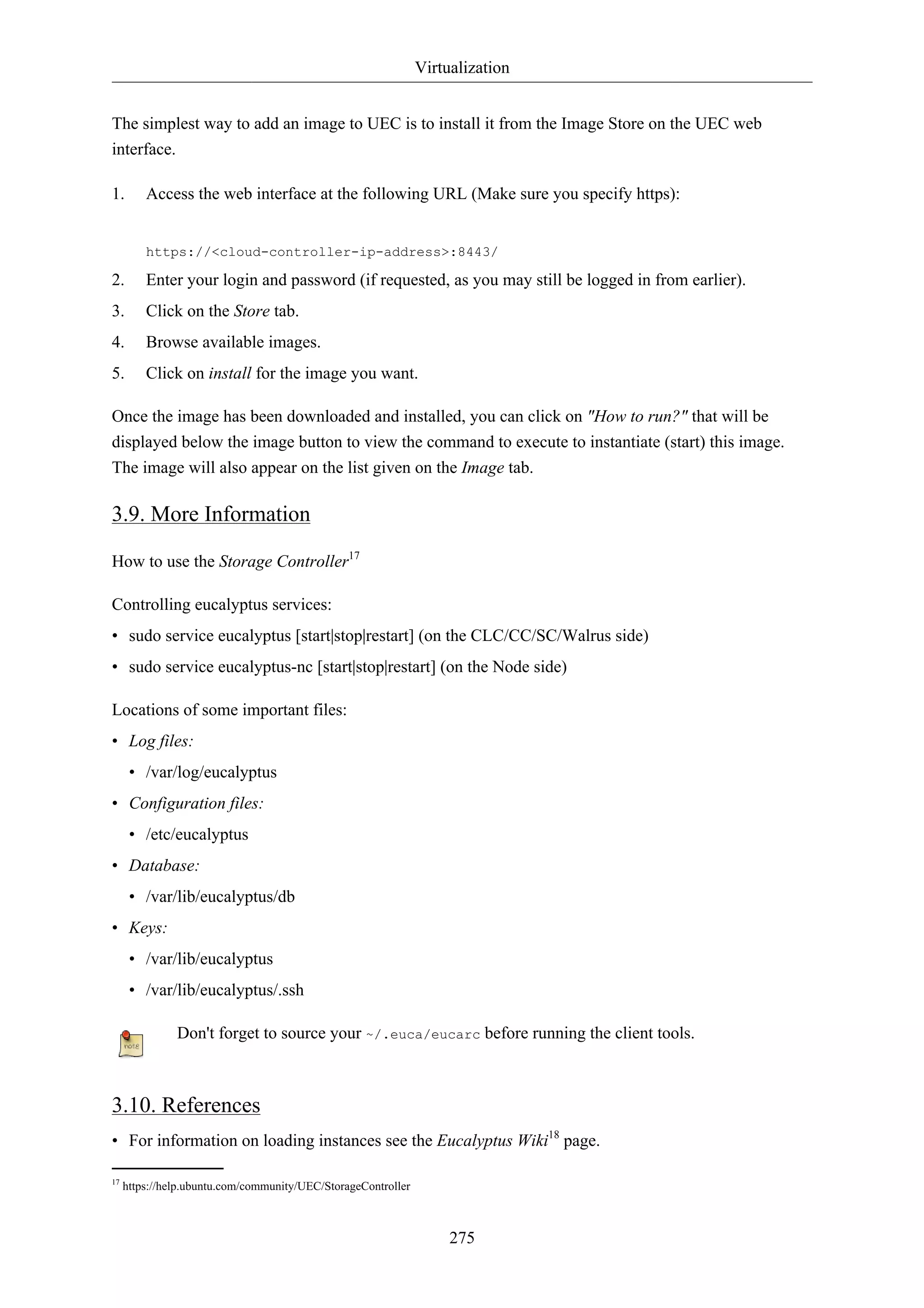 Virtualization

The simplest way to add an image to UEC is to install it from the Image Store on the UEC web interface.

1. Access the web interface at the following URL (Make sure you specify https):

https://<cloud-controller-ip-address>:8443/

2. Enter your login and password (if requested, as you may still be logged in from earlier).
3. Click on the Store tab.
4. Browse available images.
5. Click on install for the image you want.

Once the image has been downloaded and installed, you can click on "How to run?" that will be displayed below the image button to view the command to execute to instantiate (start) this image. The image will also appear on the list given on the Image tab.

3.9. More Information

How to use the Storage Controller$^{17}$

Controlling eucalyptus services:

• sudo service eucalyptus [start|stop|restart] (on the CLC/CC/SC/Walrus side)
• sudo service eucalyptus-nc [start|stop|restart] (on the Node side)

Locations of some important files:

• Log files:
  • /var/log/eucalyptus
• Configuration files:
  • /etc/eucalyptus
• Database:
  • /var/lib/eucalyptus/db
• Keys:
  • /var/lib/eucalyptus
  • /var/lib/eucalyptus/.ssh

note

Don't forget to source your ~/.euca/eucarc before running the client tools.

3.10. References

• For information on loading instances see the Eucalyptus Wiki$^{18}$ page.

$^{17}$ https://help.ubuntu.com/community/UEC/StorageController

275